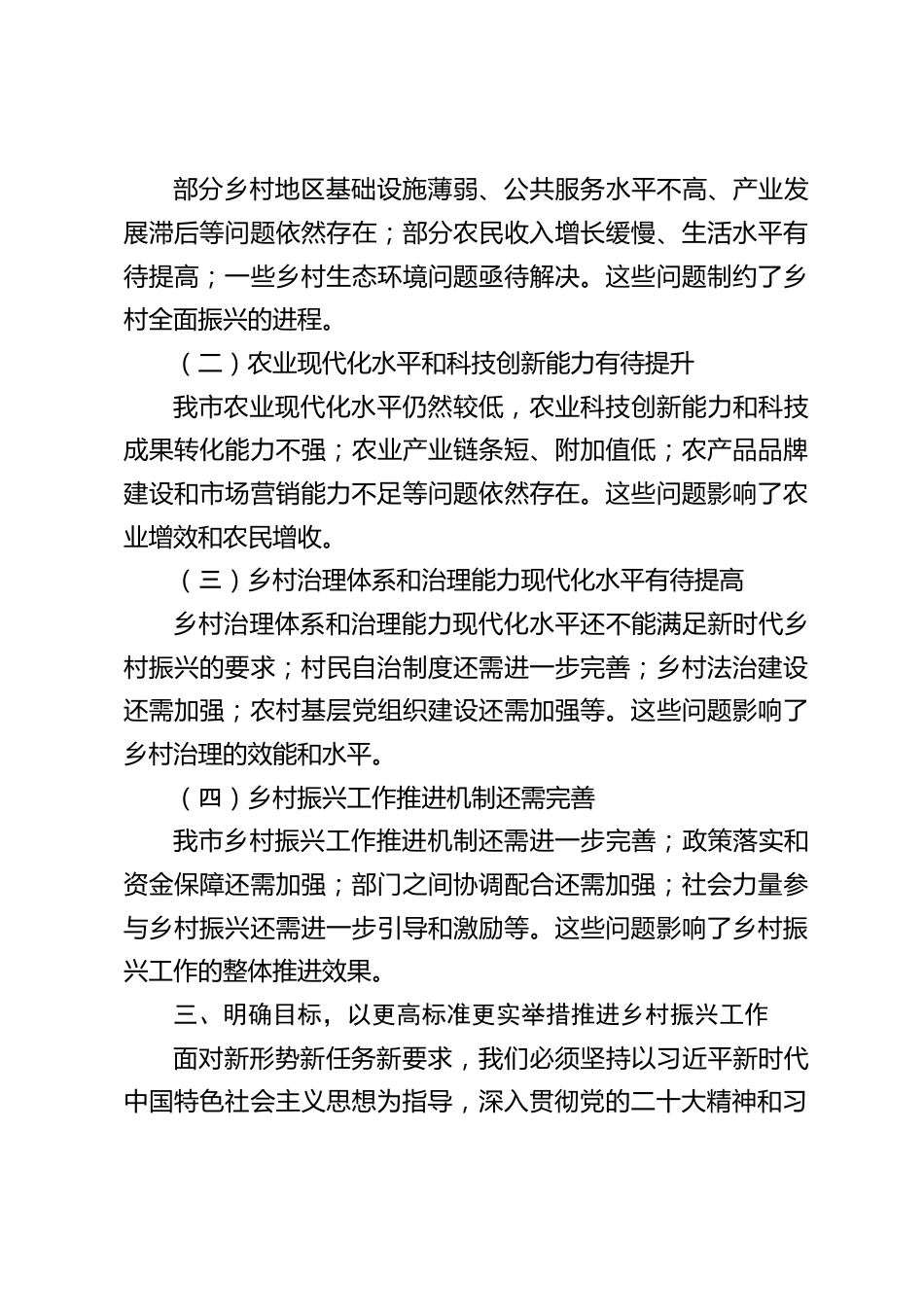 部分乡村地区基础设施薄弱、公共服务水平不高、产业发展滞后等问题依然存在；部分农民收入增长缓慢、生活水平有待提高；一些乡村生态环境问题亟待解决。这些问题制约了乡村全面振兴的进程。

（二）农业现代化水平和科技创新能力有待提升

我市农业现代化水平仍然较低，农业科技创新能力和科技成果转化能力不强；农业产业链条短、附加值低；农产品品牌建设和市场营销能力不足等问题依然存在。这些问题影响了农业增效和农民增收。

（三）乡村治理体系和治理能力现代化水平有待提高

乡村治理体系和治理能力现代化水平还不能满足新时代乡村振兴的要求；村民自治制度还需进一步完善；乡村法治建设还需加强；农村基层党组织建设还需加强等。这些问题影响了乡村治理的效能和水平。

（四）乡村振兴工作推进机制还需完善

我市乡村振兴工作推进机制还需进一步完善；政策落实和资金保障还需加强；部门之间协调配合还需加强；社会力量参与乡村振兴还需进一步引导和激励等。这些问题影响了乡村振兴工作的整体推进效果。

三、明确目标，以更高标准更实举措推进乡村振兴工作

面对新形势新任务新要求，我们必须坚持以习近平新时代中国特色社会主义思想为指导，深入贯彻党的二十大精神和习